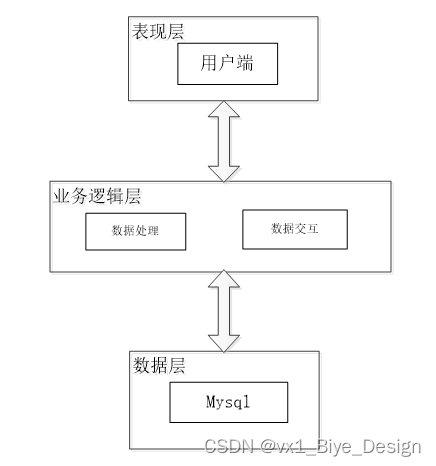 表现层

用户端

业务逻辑层

数据处理

数据交互

数据层

Mysql

CSDN @vx1_Biye_Design